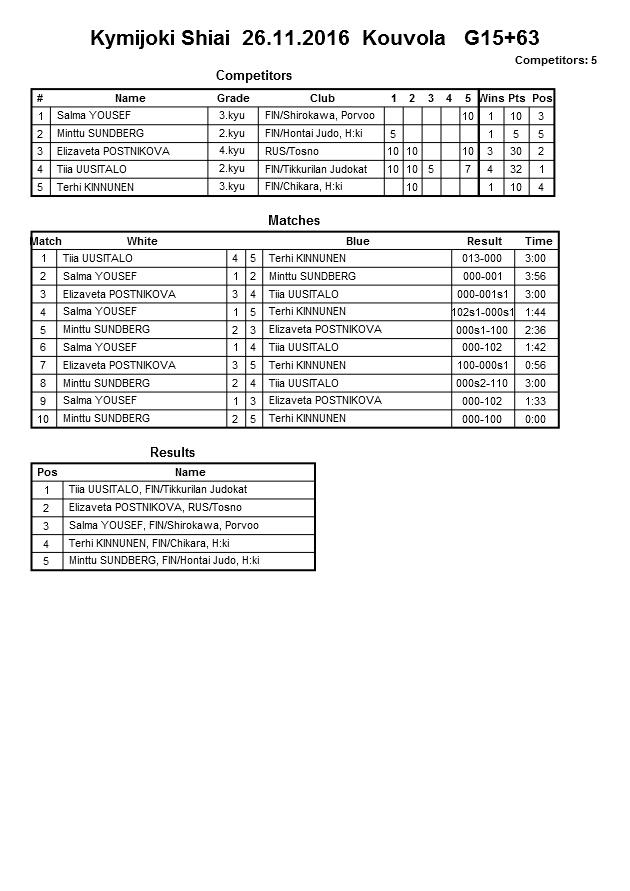 Kymijoki Shiai 26.11.2016 Kouvola G15+63

Competitors: 5

Competitors

| # | Name | Grade | Club | 1 | 2 | 3 | 4 | 5 | Wins | Pts | Pos |
|---|---|---|---|---|---|---|---|---|---|---|---|
| 1 | Salma YOUSEF | 3.kyu | FIN/Shirokawa, Porvoo | | | | | 10 | 1 | 10 | 3 |
| 2 | Minttu SUNDBERG | 2.kyu | FIN/Hontai Judo, H:ki | 5 | | | | | 1 | 5 | 5 |
| 3 | Elizaveta POSTNIKOVA | 4.kyu | RUS/Tosno | 10 | 10 | | | 10 | 3 | 30 | 2 |
| 4 | Tiia UUSITALO | 2.kyu | FIN/Tikkurilan Judokat | 10 | 10 | 5 | | 7 | 4 | 32 | 1 |
| 5 | Terhi KINNUNEN | 3.kyu | FIN/Chikara, H:ki | | 10 | | | | 1 | 10 | 4 |

Matches

| Match | White | | | Blue | Result | Time |
|---|---|---|---|---|---|---|
| 1 | Tiia UUSITALO | 4 | 5 | Terhi KINNUNEN | 013-000 | 3:00 |
| 2 | Salma YOUSEF | 1 | 2 | Minttu SUNDBERG | 000-001 | 3:56 |
| 3 | Elizaveta POSTNIKOVA | 3 | 4 | Tiia UUSITALO | 000-001s1 | 3:00 |
| 4 | Salma YOUSEF | 1 | 5 | Terhi KINNUNEN | 102s1-000s1 | 1:44 |
| 5 | Minttu SUNDBERG | 2 | 3 | Elizaveta POSTNIKOVA | 000s1-100 | 2:36 |
| 6 | Salma YOUSEF | 1 | 4 | Tiia UUSITALO | 000-102 | 1:42 |
| 7 | Elizaveta POSTNIKOVA | 3 | 5 | Terhi KINNUNEN | 100-000s1 | 0:56 |
| 8 | Minttu SUNDBERG | 2 | 4 | Tiia UUSITALO | 000s2-110 | 3:00 |
| 9 | Salma YOUSEF | 1 | 3 | Elizaveta POSTNIKOVA | 000-102 | 1:33 |
| 10 | Minttu SUNDBERG | 2 | 5 | Terhi KINNUNEN | 000-100 | 0:00 |

Results

| Pos | Name |
|---|---|
| 1 | Tiia UUSITALO, FIN/Tikkurilan Judokat |
| 2 | Elizaveta POSTNIKOVA, RUS/Tosno |
| 3 | Salma YOUSEF, FIN/Shirokawa, Porvoo |
| 4 | Terhi KINNUNEN, FIN/Chikara, H:ki |
| 5 | Minttu SUNDBERG, FIN/Hontai Judo, H:ki |